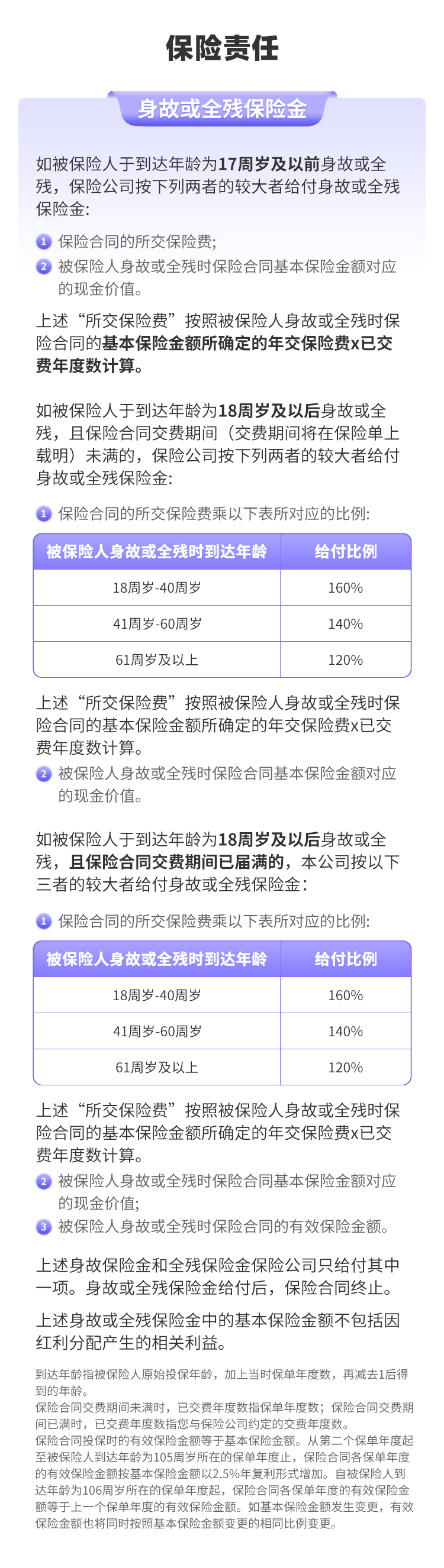 保险责任

身故或全残保险金

如被保险人于到达年龄为17周岁及以前身故或全残，保险公司按下列两者的较大者给付身故或全残保险金：

1 保险合同的所交保险费；
2 被保险人身故或全残时保险合同基本保险金额对应的现金价值。

上述“所交保险费”按照被保险人身故或全残时保险合同的基本保险金额所确定的年交保险费x已交费年度数计算。

如被保险人于到达年龄为18周岁及以后身故或全残，且保险合同交费期间（交费期间将在保险单上载明）未满的，保险公司按下列两者的较大者给付身故或全残保险金：

1 保险合同的所交保险费乘以下表所对应的比例：

| 被保险人身故或全残时到达年龄 | 给付比例 |
|---|---|
| 18周岁-40周岁 | 160% |
| 41周岁-60周岁 | 140% |
| 61周岁及以上 | 120% |

上述“所交保险费”按照被保险人身故或全残时保险合同的基本保险金额所确定的年交保险费x已交费年度数计算。
2 被保险人身故或全残时保险合同基本保险金额对应的现金价值。

如被保险人于到达年龄为18周岁及以后身故或全残，且保险合同交费期间已届满的，本公司按以下三者的较大者给付身故或全残保险金：

1 保险合同的所交保险费乘以下表所对应的比例：

| 被保险人身故或全残时到达年龄 | 给付比例 |
|---|---|
| 18周岁-40周岁 | 160% |
| 41周岁-60周岁 | 140% |
| 61周岁及以上 | 120% |

上述“所交保险费”按照被保险人身故或全残时保险合同的基本保险金额所确定的年交保险费x已交费年度数计算。
2 被保险人身故或全残时保险合同基本保险金额对应的现金价值；
3 被保险人身故或全残时保险合同的有效保险金额。

上述身故保险金和全残保险金保险公司只给付其中一项。身故或全残保险金给付后，保险合同终止。

上述身故或全残保险金中的基本保险金额不包括因红利分配产生的相关利益。

到达年龄指被保险人原始投保年龄，加上当时保单年度数，再减去1后得到的年龄。
保险合同交费期间未满时，已交费年度数指保单年度数；保险合同交费期间已满时，已交费年度数指您与保险公司约定的交费年度数。
保险合同投保时的有效保险金额等于基本保险金额。从第二个保单年度起至被保险人到达年龄为105周岁所在的保单年度止，保险合同各保单年度的有效保险金额按基本保险金额以2.5%年复利形式增加。自被保险人到达年龄为106周岁所在的保单年度起，保险合同各保单年度的有效保险金额等于上一个保单年度的有效保险金额。如基本保险金额发生变更，有效保险金额也将同时按照基本保险金额变更的相同比例变更。